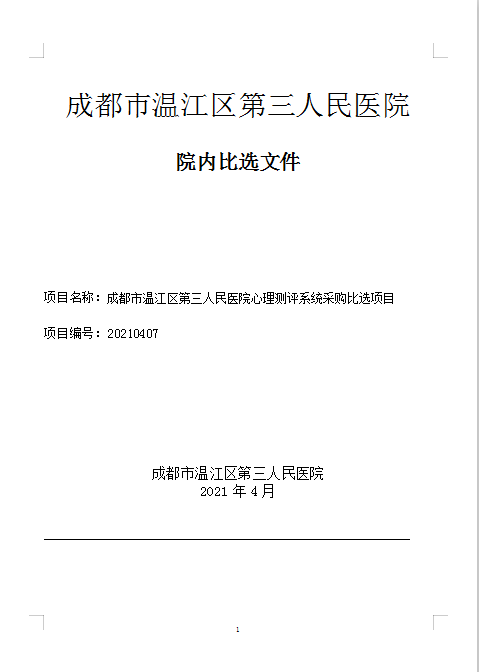 成都市温江区第三人民医院

院内比选文件

项目名称：成都市温江区第三人民医院心理测评系统采购比选项目

项目编号：20210407

成都市温江区第三人民医院
2021 年 4 月

1